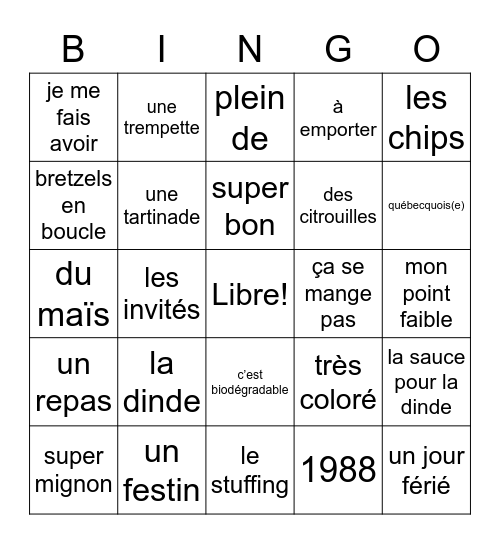 | B | I | N | G | O |
|---|---|---|---|---|
| je me fais avoir | une trempette | plein de | à emporter | les chips |
| bretzels en boucle | une tartinade | super bon | des citrouilles | québecquois(e) |
| du maïs | les invités | Libre! | ça se mange pas | mon point faible |
| un repas | la dinde | c'est biodégradable | très coloré | la sauce pour la dinde |
| super mignon | un festin | le stuffing | 1988 | un jour férié |